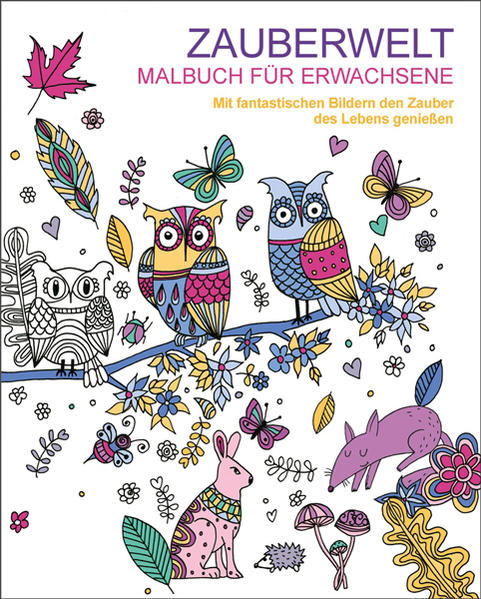 ZAUBERWELT
MALBUCH FÜR ERWACHSENE

Mit fantastischen Bildern den Zauber des Lebens genießen